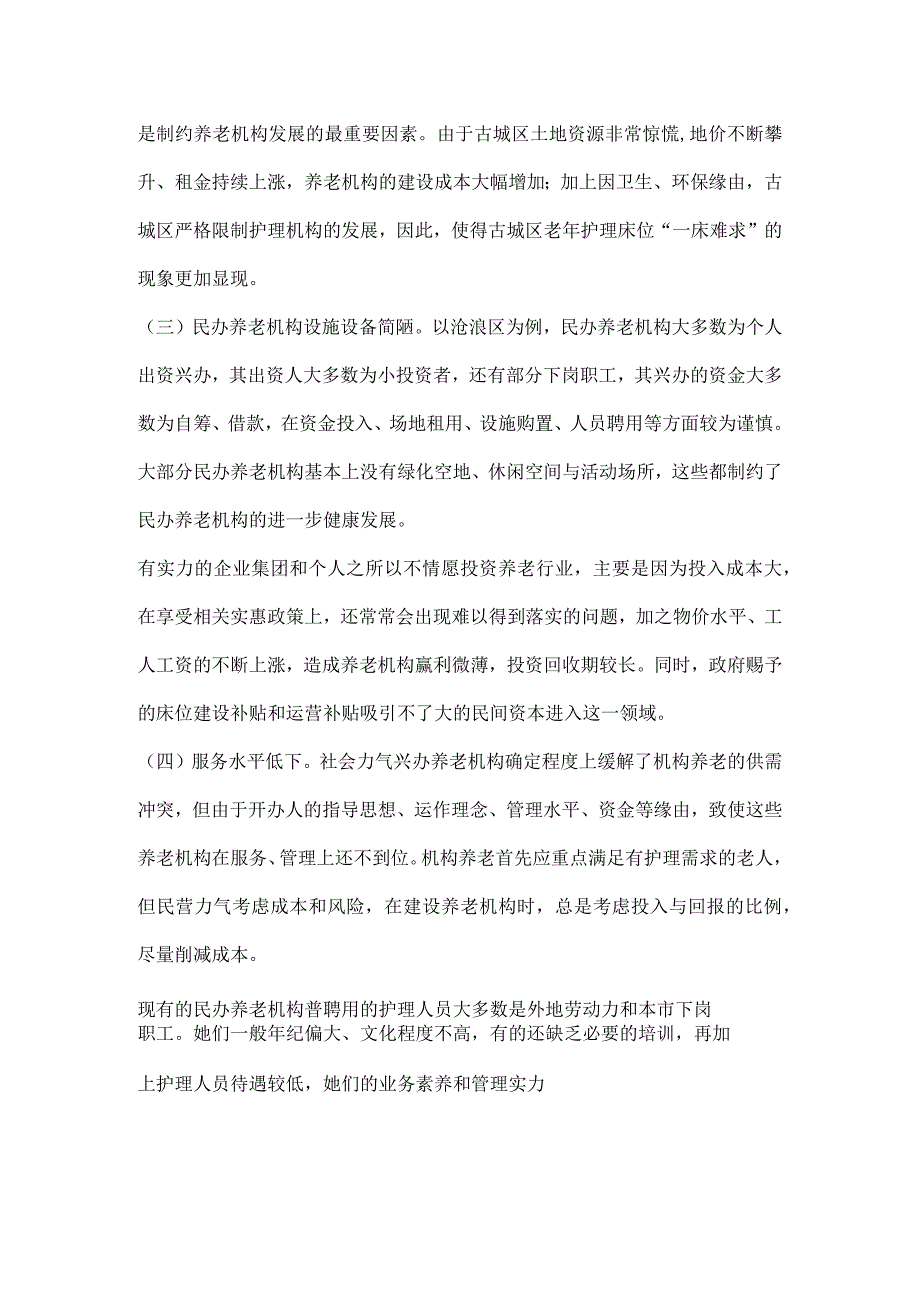 是制约养老机构发展的最重要因素。由于古城区土地资源非常惊慌,地价不断攀升、租金持续上涨，养老机构的建设成本大幅增加；加上因卫生、环保缘由，古城区严格限制护理机构的发展，因此，使得古城区老年护理床位“一床难求”的现象更加显现。

（三）民办养老机构设施设备简陋。以沧浪区为例，民办养老机构大多数为个人出资兴办，其出资人大多数为小投资者，还有部分下岗职工，其兴办的资金大多数为自筹、借款，在资金投入、场地租用、设施购置、人员聘用等方面较为谨慎。大部分民办养老机构基本上没有绿化空地、休闲空间与活动场所，这些都制约了民办养老机构的进一步健康发展。

有实力的企业集团和个人之所以不情愿投资养老行业，主要是因为投入成本大，在享受相关实惠政策上，还常常会出现难以得到落实的问题，加之物价水平、工人工资的不断上涨，造成养老机构赢利微薄，投资回收期较长。同时，政府赐予的床位建设补贴和运营补贴吸引不了大的民间资本进入这一领域。

（四）服务水平低下。社会力气兴办养老机构确定程度上缓解了机构养老的供需冲突，但由于开办人的指导思想、运作理念、管理水平、资金等缘由，致使这些养老机构在服务、管理上还不到位。机构养老首先应重点满足有护理需求的老人，但民营力气考虑成本和风险，在建设养老机构时，总是考虑投入与回报的比例，尽量削减成本。

现有的民办养老机构普聘用的护理人员大多数是外地劳动力和本市下岗职工。她们一般年纪偏大、文化程度不高，有的还缺乏必要的培训，再加上护理人员待遇较低，她们的业务素养和管理实力